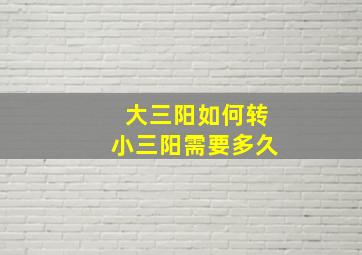 大三阳如何转
小三阳需要多久